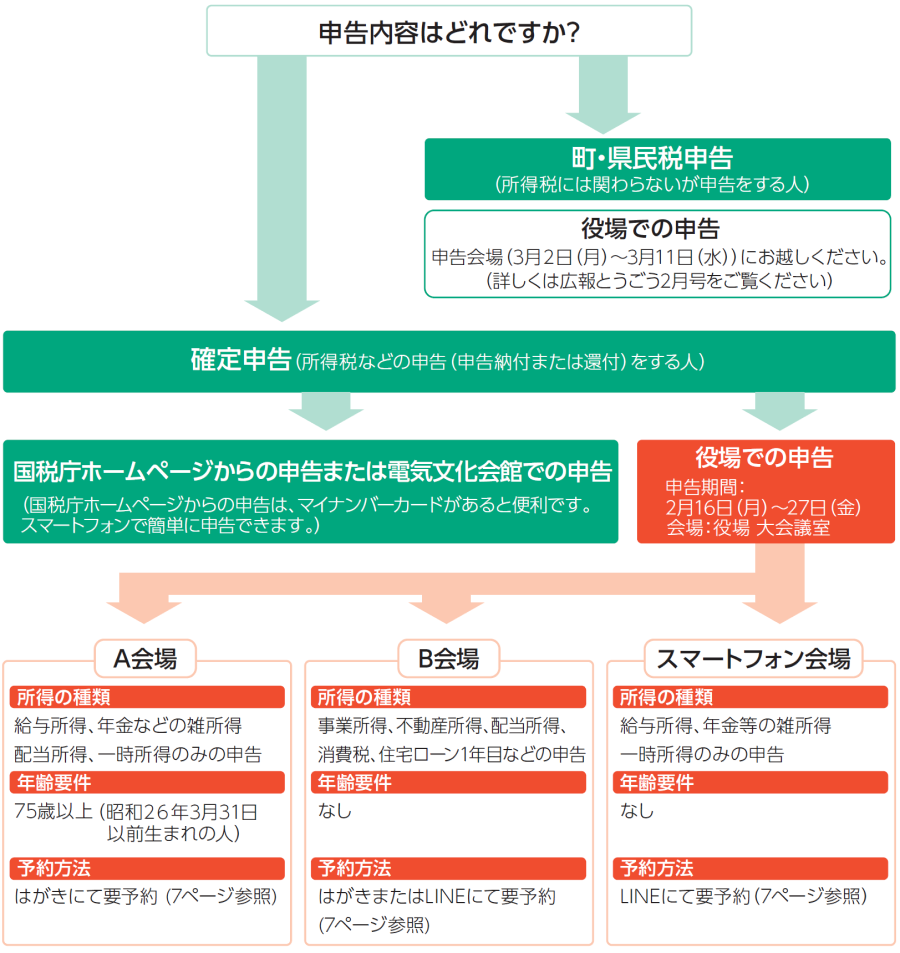 申告内容はどれですか?

町・県民税申告
(所得税には関わらないが申告をする人)

役場での申告
申告会場(3月2日(月)～3月11日(水))にお越しください。
(詳しくは広報とうごう2月号をご覧ください)

確定申告(所得税などの申告(申告納付または還付)をする人)

国税庁ホームページからの申告または電気文化会館での申告
(国税庁ホームページからの申告は、マイナンバーカードがあると便利です。スマートフォンで簡単に申告できます。)

役場での申告
申告期間:
2月16日(月)～27日(金)
会場:役場 大会議室

A会場
所得の種類
給与所得、年金などの雑所得
配当所得、一時所得のみの申告
年齢要件
75歳以上(昭和26年3月31日以前生まれの人)
予約方法
はがきにて要予約(7ページ参照)

B会場
所得の種類
事業所得、不動産所得、配当所得、消費税、住宅ローン1年目などの申告
年齢要件
なし
予約方法
はがきまたはLINEにて要予約(7ページ参照)

スマートフォン会場
所得の種類
給与所得、年金等の雑所得
一時所得のみの申告
年齢要件
なし
予約方法
LINEにて要予約(7ページ参照)